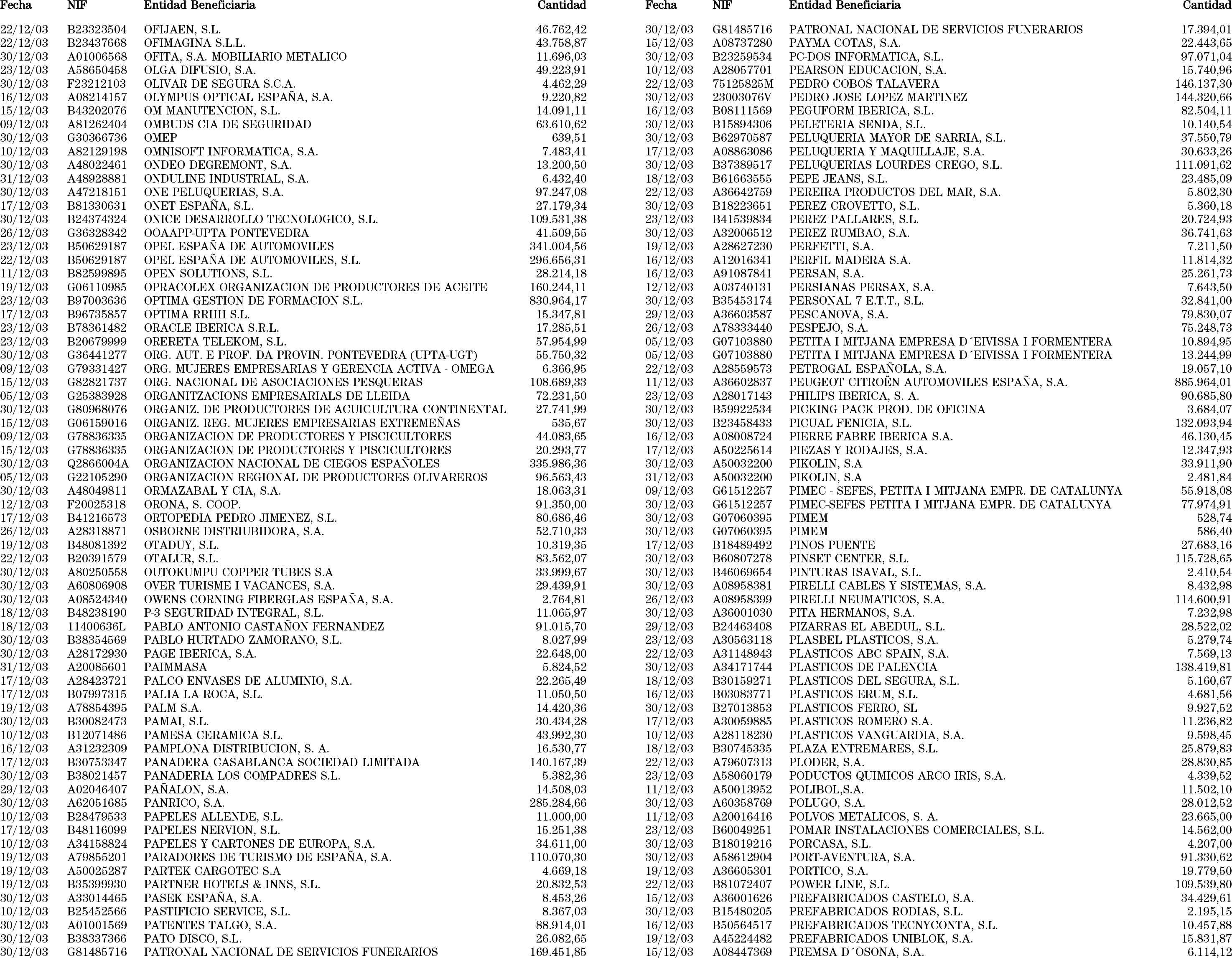 | Fecha | NIF | Entidad Beneficiaria | Cantidad |
|---|---|---|---|
| 22/12/03 | B23323504 | OFIJAEN, S.L. | 46.762,42 |
| 22/12/03 | B23437668 | OFIMAGINA S.L.L. | 43.758,87 |
| 30/12/03 | A01006568 | OFITA, S.A. MOBILIARIO METALICO | 11.696,03 |
| 23/12/03 | A58650458 | OLGA DIFUSIO, S.A. | 49.223,91 |
| 30/12/03 | F23212103 | OLIVAR DE SEGURA S.C.A. | 4.462,29 |
| 16/12/03 | A08214157 | OLYMPUS OPTICAL ESPAÑA, S.A. | 9.220,82 |
| 15/12/03 | B43202076 | OM MANUTENCION, S.L. | 14.091,11 |
| 09/12/03 | A81262404 | OMBUDS CIA DE SEGURIDAD | 63.610,62 |
| 30/12/03 | G30366736 | OMEP | 639,51 |
| 10/12/03 | A82129198 | OMNISOFT INFORMATICA, S.A. | 7.483,41 |
| 30/12/03 | A48022461 | ONDEO DEGREMONT, S.A. | 13.200,50 |
| 31/12/03 | A48928881 | ONDULINE INDUSTRIAL, S.A. | 6.432,40 |
| 30/12/03 | A47218151 | ONE PELUQUERIAS, S.A. | 97.247,08 |
| 17/12/03 | B81330631 | ONET ESPAÑA, S.L. | 27.179,34 |
| 30/12/03 | B24374324 | ONICE DESARROLLO TECNOLOGICO, S.L. | 109.531,38 |
| 26/12/03 | G36328342 | OOAAPP-UPTA PONTEVEDRA | 41.509,55 |
| 23/12/03 | B50629187 | OPEL ESPAÑA DE AUTOMOVILES | 341.004,56 |
| 22/12/03 | B50629187 | OPEL ESPAÑA DE AUTOMOVILES, S.L. | 296.656,31 |
| 11/12/03 | B82599895 | OPEN SOLUTIONS, S.L. | 28.214,18 |
| 19/12/03 | G06110985 | OPRACOLEX ORGANIZACION DE PRODUCTORES DE ACEITE | 160.244,11 |
| 23/12/03 | B97003636 | OPTIMA GESTION DE FORMACION S.L. | 830.964,17 |
| 17/12/03 | B96735857 | OPTIMA RRHH S.L. | 15.347,81 |
| 23/12/03 | B78361482 | ORACLE IBERICA S.R.L. | 17.285,51 |
| 23/12/03 | B20679999 | ORERETA TELEKOM, S.L. | 57.954,99 |
| 30/12/03 | G36441277 | ORG. AUT. E PROF. DA PROVIN. PONTEVEDRA (UPTA-UGT) | 55.750,32 |
| 09/12/03 | G79331427 | ORG. MUJERES EMPRESARIAS Y GERENCIA ACTIVA - OMEGA | 6.366,95 |
| 15/12/03 | G82821737 | ORG. NACIONAL DE ASOCIACIONES PESQUERAS | 108.689,33 |
| 05/12/03 | G25383928 | ORGANITZACIONS EMPRESARIALS DE LLEIDA | 72.231,50 |
| 30/12/03 | G80968076 | ORGANIZ. DE PRODUCTORES DE ACUICULTURA CONTINENTAL | 27.741,99 |
| 15/12/03 | G06159016 | ORGANIZ. REG. MUJERES EMPRESARIAS EXTREMEÑAS | 535,67 |
| 09/12/03 | G78836335 | ORGANIZACION DE PRODUCTORES Y PISCICULTORES | 44.083,65 |
| 15/12/03 | G78836335 | ORGANIZACION DE PRODUCTORES Y PISCICULTORES | 20.293,77 |
| 30/12/03 | Q2866004A | ORGANIZACION NACIONAL DE CIEGOS ESPAÑOLES | 335.986,36 |
| 05/12/03 | G22105290 | ORGANIZACION REGIONAL DE PRODUCTORES OLIVAREROS | 96.563,43 |
| 30/12/03 | A48049811 | ORMAZABAL Y CIA, S.A. | 18.063,31 |
| 12/12/03 | F20025318 | ORONA, S. COOP. | 91.350,00 |
| 17/12/03 | B41216573 | ORTOPEDIA PEDRO JIMENEZ, S.L. | 80.686,46 |
| 26/12/03 | A28318871 | OSBORNE DISTRIUBIDORA, S.A. | 52.710,33 |
| 19/12/03 | B48081392 | OTADUY, S.L. | 10.319,35 |
| 22/12/03 | B20391579 | OTALUR, S.L. | 83.562,07 |
| 30/12/03 | A80250558 | OUTOKUMPU COPPER TUBES S.A | 33.999,67 |
| 30/12/03 | A60806908 | OVER TURISME I VACANCES, S.A. | 29.439,91 |
| 30/12/03 | A08524340 | OWENS CORNING FIBERGLAS ESPAÑA, S.A. | 2.764,81 |
| 18/12/03 | B48238190 | P-3 SEGURIDAD INTEGRAL, S.L. | 11.065,97 |
| 18/12/03 | 11400636L | PABLO ANTONIO CASTAÑON FERNANDEZ | 91.015,70 |
| 30/12/03 | B38354569 | PABLO HURTADO ZAMORANO, S.L. | 8.027,99 |
| 30/12/03 | A28172930 | PAGE IBERICA, S.A. | 22.648,00 |
| 31/12/03 | A20085601 | PAIMMASA | 5.824,52 |
| 17/12/03 | A28423721 | PALCO ENVASES DE ALUMINIO, S.A. | 22.265,49 |
| 17/12/03 | B07997315 | PALIA LA ROCA, S.L. | 11.050,50 |
| 19/12/03 | A78854395 | PALM S.A. | 14.420,36 |
| 30/12/03 | B30082473 | PAMAI, S.L. | 30.434,28 |
| 10/12/03 | B12071486 | PAMESA CERAMICA S.L. | 43.992,30 |
| 16/12/03 | A31232309 | PAMPLONA DISTRIBUCION, S. A. | 16.530,77 |
| 17/12/03 | B30753347 | PANADERA CASABLANCA SOCIEDAD LIMITADA | 140.167,39 |
| 30/12/03 | B38021457 | PANADERIA LOS COMPADRES S.L. | 5.382,36 |
| 29/12/03 | A02046407 | PAÑALON, S.A. | 14.508,03 |
| 30/12/03 | A62051685 | PANRICO, S.A. | 285.284,66 |
| 10/12/03 | B28479533 | PAPELES ALLENDE, S.L. | 11.000,00 |
| 17/12/03 | B48116099 | PAPELES NERVION, S.L. | 15.251,38 |
| 10/12/03 | A34158824 | PAPELES Y CARTONES DE EUROPA, S.A. | 34.611,00 |
| 19/12/03 | A79855201 | PARADORES DE TURISMO DE ESPAÑA, S.A. | 110.070,30 |
| 19/12/03 | A50025287 | PARTEK CARGOTEC S.A | 4.669,18 |
| 19/12/03 | B35399930 | PARTNER HOTELS & INNS, S.L. | 20.832,53 |
| 30/12/03 | A33014465 | PASEK ESPAÑA, S.A. | 8.453,26 |
| 10/12/03 | B25452566 | PASTIFICIO SERVICE, S.L. | 8.367,03 |
| 30/12/03 | A01001569 | PATENTES TALGO, S.A. | 88.914,01 |
| 30/12/03 | B38337366 | PATO DISCO, S.L. | 26.082,65 |
| 30/12/03 | G81485716 | PATRONAL NACIONAL DE SERVICIOS FUNERARIOS | 169.451,85 |

| Fecha | NIF | Entidad Beneficiaria | Cantidad |
|---|---|---|---|
| 30/12/03 | G81485716 | PATRONAL NACIONAL DE SERVICIOS FUNERARIOS | 17.394,01 |
| 15/12/03 | A08737280 | PAYMA COTAS, S.A. | 22.443,65 |
| 30/12/03 | B23259534 | PC-DOS INFORMATICA, S.L. | 97.071,04 |
| 10/12/03 | A28057701 | PEARSON EDUCACION, S.A. | 15.740,96 |
| 22/12/03 | 75125825M | PEDRO COBOS TALAVERA | 146.137,30 |
| 30/12/03 | 23003076V | PEDRO JOSE LOPEZ MARTINEZ | 144.320,66 |
| 16/12/03 | B08111569 | PEGUFORM IBERICA, S.L. | 82.504,11 |
| 30/12/03 | B15894306 | PELETERIA SENDA, S.L. | 10.140,54 |
| 30/12/03 | B62970587 | PELUQUERIA MAYOR DE SARRIA, S.L. | 37.550,79 |
| 17/12/03 | A08863086 | PELUQUERIA Y MAQUILLAJE, S.A. | 30.633,26 |
| 30/12/03 | B37389517 | PELUQUERIAS LOURDES CREGO, S.L. | 111.091,62 |
| 18/12/03 | B61663555 | PEPE JEANS, S.L. | 23.485,09 |
| 22/12/03 | A36642759 | PEREIRA PRODUCTOS DEL MAR, S.A. | 5.802,30 |
| 30/12/03 | B18223651 | PEREZ CROVETTO, S.L. | 5.360,18 |
| 23/12/03 | B41539834 | PEREZ PALLARES, S.L. | 20.724,93 |
| 30/12/03 | A32006512 | PEREZ RUMBAO, S.A. | 36.741,63 |
| 19/12/03 | A28627230 | PERFETTI, S.A. | 7.211,50 |
| 16/12/03 | A12016341 | PERFIL MADERA S.A. | 11.814,32 |
| 16/12/03 | A91087841 | PERSAN, S.A. | 25.261,73 |
| 12/12/03 | A03740131 | PERSIANAS PERSAX, S.A. | 7.643,50 |
| 30/12/03 | B35453174 | PERSONAL 7 E.T.T., S.L. | 32.841,00 |
| 29/12/03 | A36603587 | PESCANOVA, S.A. | 79.830,07 |
| 26/12/03 | A78333440 | PESPEJO, S.A. | 75.248,73 |
| 05/12/03 | G07103880 | PETITA I MITJANA EMPRESA D´EIVISSA I FORMENTERA | 10.894,95 |
| 05/12/03 | G07103880 | PETITA I MITJANA EMPRESA D´EIVISSA I FORMENTERA | 13.244,99 |
| 22/12/03 | A28559573 | PETROGAL ESPAÑOLA, S.A. | 19.057,10 |
| 11/12/03 | A36602837 | PEUGEOT CITROËN AUTOMOVILES ESPAÑA, S.A. | 885.964,01 |
| 23/12/03 | A28017143 | PHILIPS IBERICA, S. A. | 90.685,80 |
| 30/12/03 | B59922534 | PICKING PACK PROD. DE OFICINA | 3.684,07 |
| 30/12/03 | B23458433 | PICUAL FENICIA, S.L. | 132.093,94 |
| 16/12/03 | A08008724 | PIERRE FABRE IBERICA S.A. | 46.130,45 |
| 17/12/03 | A50225614 | PIEZAS Y RODAJES, S.A. | 12.347,93 |
| 30/12/03 | A50032200 | PIKOLIN, S.A | 33.911,90 |
| 31/12/03 | A50032200 | PIKOLIN, S.A | 2.481,84 |
| 09/12/03 | G61512257 | PIMEC - SEFES, PETITA I MITJANA EMPR. DE CATALUNYA | 55.918,08 |
| 30/12/03 | G61512257 | PIMEC-SEFES PETITA I MITJANA EMPR. DE CATALUNYA | 77.974,91 |
| 30/12/03 | G07060395 | PIMEM | 528,74 |
| 30/12/03 | G07060395 | PIMEM | 586,40 |
| 17/12/03 | B18489492 | PINOS PUENTE | 27.683,16 |
| 30/12/03 | B60807278 | PINSET CENTER, S.L. | 115.728,65 |
| 30/12/03 | B46069654 | PINTURAS ISAVAL, S.L. | 2.410,54 |
| 30/12/03 | A08958381 | PIRELLI CABLES Y SISTEMAS, S.A. | 8.432,98 |
| 26/12/03 | A08958399 | PIRELLI NEUMATICOS, S.A. | 114.600,91 |
| 30/12/03 | A36001030 | PITA HERMANOS, S.A. | 7.232,98 |
| 29/12/03 | B24463408 | PIZARRAS EL ABEDUL, S.L. | 28.522,02 |
| 23/12/03 | A30563118 | PLASBEL PLASTICOS, S.A. | 5.279,74 |
| 22/12/03 | A31148943 | PLASTICOS ABC SPAIN, S.A. | 7.569,13 |
| 30/12/03 | A34171744 | PLASTICOS DE PALENCIA | 138.419,81 |
| 18/12/03 | B30159271 | PLASTICOS DEL SEGURA, S.L. | 5.160,67 |
| 16/12/03 | B03083771 | PLASTICOS ERUM, S.L. | 4.681,56 |
| 30/12/03 | B27013853 | PLASTICOS FERRO, SL | 9.927,52 |
| 17/12/03 | A30059885 | PLASTICOS ROMERO S.A. | 11.236,82 |
| 10/12/03 | A28118230 | PLASTICOS VANGUARDIA, S.A. | 9.598,45 |
| 18/12/03 | B30745335 | PLAZA ENTREMARES, S.L. | 25.879,83 |
| 22/12/03 | A79607313 | PLODER, S.A. | 28.830,85 |
| 23/12/03 | A58060179 | PODUCTOS QUIMICOS ARCO IRIS, S.A. | 4.339,52 |
| 11/12/03 | A50013952 | POLIBOL,S.A. | 11.502,10 |
| 30/12/03 | A60358769 | POLUGO, S.A. | 28.012,52 |
| 11/12/03 | A20016416 | POLVOS METALICOS, S. A. | 23.665,00 |
| 23/12/03 | B60049251 | POMAR INSTALACIONES COMERCIALES, S.L. | 14.562,00 |
| 30/12/03 | B18019216 | PORCASA, S.L. | 4.207,00 |
| 30/12/03 | A58612904 | PORT-AVENTURA, S.A. | 91.330,62 |
| 19/12/03 | A36605301 | PORTICO, S.A. | 19.779,50 |
| 22/12/03 | B81072407 | POWER LINE, S.L. | 109.539,80 |
| 15/12/03 | A36001626 | PREFABRICADOS CASTELO, S.A. | 34.429,61 |
| 30/12/03 | B15480205 | PREFABRICADOS RODIAS, S.L. | 2.195,15 |
| 16/12/03 | B50564517 | PREFABRICADOS TECNYCONTA, S.L. | 10.457,88 |
| 19/12/03 | A45224482 | PREFABRICADOS UNIBLOK, S.A. | 15.831,87 |
| 15/12/03 | A08447369 | PREMSA D´OSONA, S.A. | 6.114,12 |